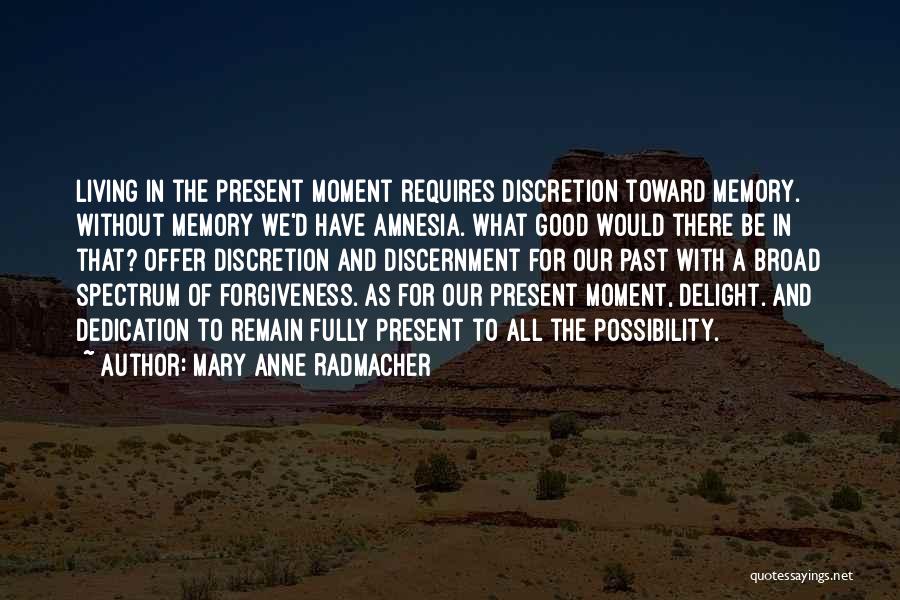 LIVING IN THE PRESENT MOMENT REQUIRES DISCRETION TOWARD MEMORY. WITHOUT MEMORY WE'D HAVE AMNESIA. WHAT GOOD WOULD THERE BE IN THAT? OFFER DISCRETION AND DISCERNMENT FOR OUR PAST WITH A BROAD SPECTRUM OF FORGIVENESS. AS FOR OUR PRESENT MOMENT, DELIGHT. AND DEDICATION TO REMAIN FULLY PRESENT TO ALL THE POSSIBILITY.

~ AUTHOR: MARY ANNE RADMACHER

quotessayings.net